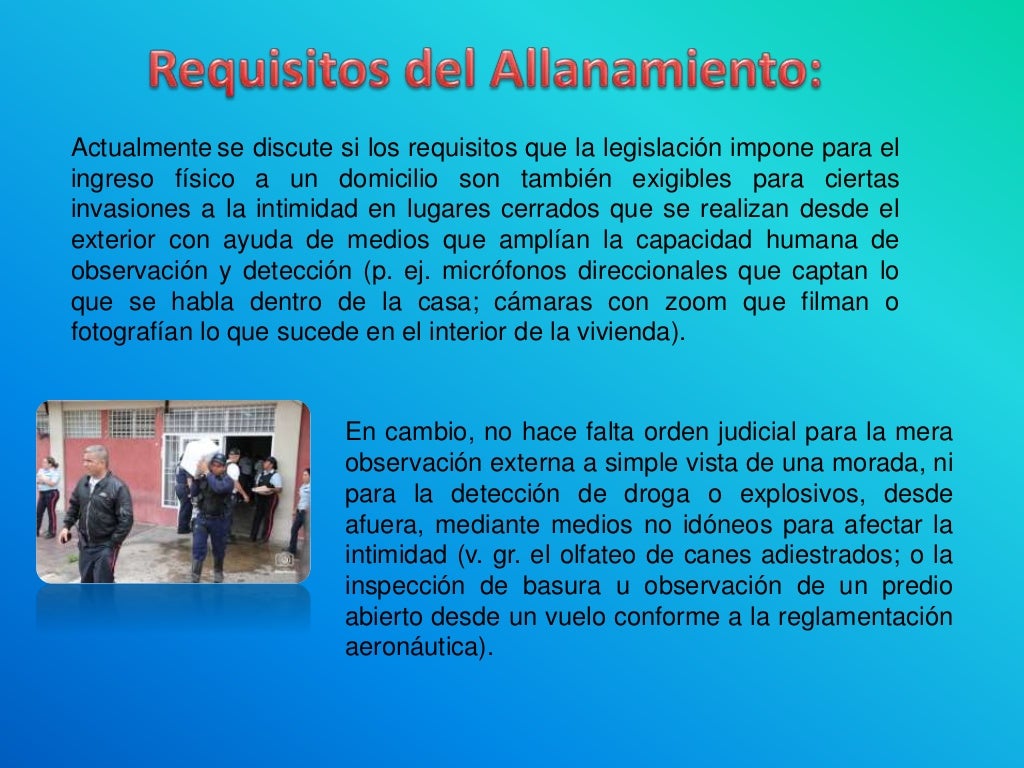 Requisitos del Allanamiento:

Actualmente se discute si los requisitos que la legislación impone para el ingreso físico a un domicilio son también exigibles para ciertas invasiones a la intimidad en lugares cerrados que se realizan desde el exterior con ayuda de medios que amplían la capacidad humana de observación y detección (p. ej. micrófonos direccionales que captan lo que se habla dentro de la casa; cámaras con zoom que filman o fotografían lo que sucede en el interior de la vivienda).

En cambio, no hace falta orden judicial para la mera observación externa a simple vista de una morada, ni para la detección de droga o explosivos, desde afuera, mediante medios no idóneos para afectar la intimidad (v. gr. el olfateo de canes adiestrados; o la inspección de basura u observación de un predio abierto desde un vuelo conforme a la reglamentación aeronáutica).